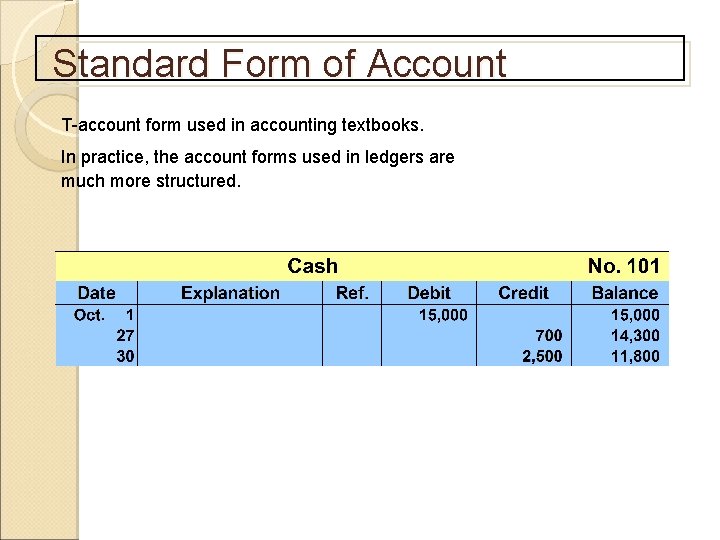 Standard Form of Account

T-account form used in accounting textbooks.

In practice, the account forms used in ledgers are much more structured.

Cash No. 101

| Date | Explanation | Ref. | Debit | Credit | Balance |
|---|---|---|---|---|---|
| Oct. 1 | | | 15,000 | | 15,000 |
| 27 | | | | 700 | 14,300 |
| 30 | | | | 2,500 | 11,800 |